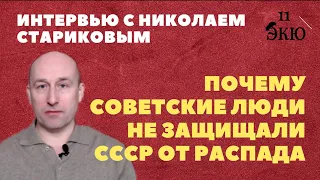 ИНТЕРВЬЮ С НИКОЛАЕМ СТАРИКОВЫМ

11 ЭКЮ

ПОЧЕМУ СОВЕТСКИЕ ЛЮДИ НЕ ЗАЩИЩАЛИ СССР ОТ РАСПАДА